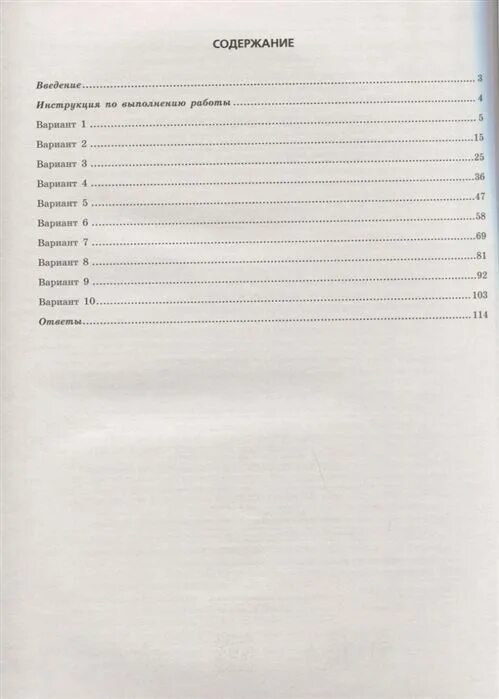 СОДЕРЖАНИЕ

Введение 3
Инструкция по выполнению работы 4
Вариант 1 5
Вариант 2 15
Вариант 3 25
Вариант 4 36
Вариант 5 47
Вариант 6 58
Вариант 7 69
Вариант 8 81
Вариант 9 92
Вариант 10 103
Ответы 114